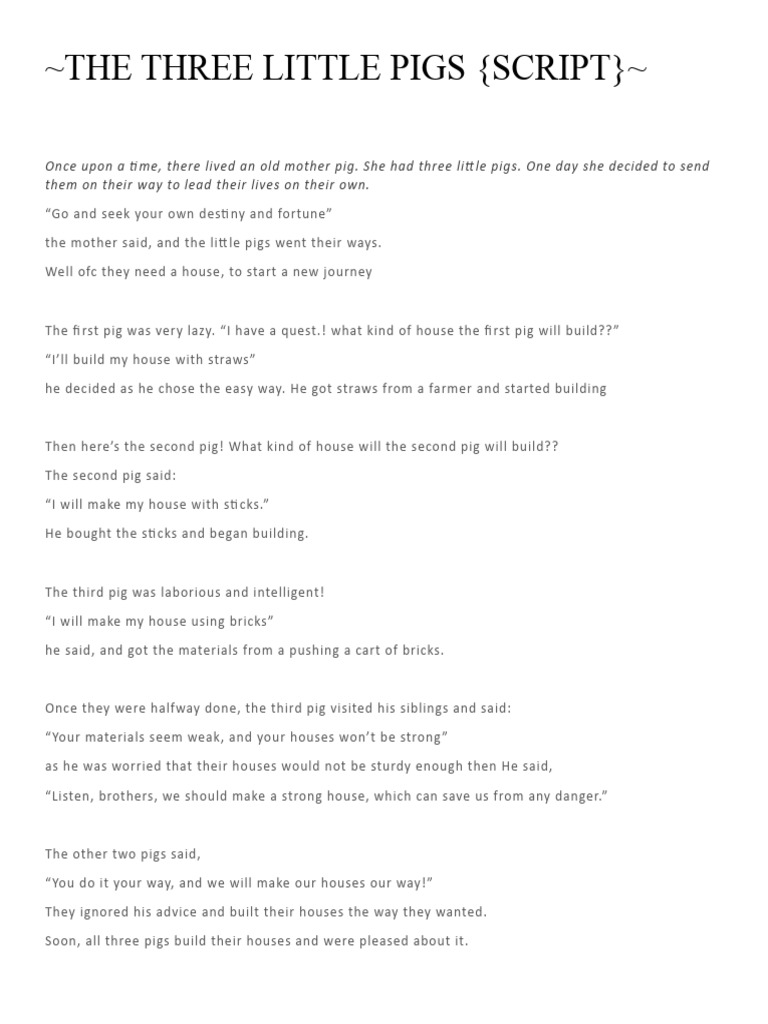 ~THE THREE LITTLE PIGS {SCRIPT}~

Once upon a time, there lived an old mother pig. She had three little pigs. One day she decided to send them on their way to lead their lives on their own.

“Go and seek your own destiny and fortune”

the mother said, and the little pigs went their ways.

Well ofc they need a house, to start a new journey

The first pig was very lazy. “I have a quest.! what kind of house the first pig will build??”

“I’ll build my house with straws”

he decided as he chose the easy way. He got straws from a farmer and started building

Then here’s the second pig! What kind of house will the second pig will build??

The second pig said:

“I will make my house with sticks.”

He bought the sticks and began building.

The third pig was laborious and intelligent!

“I will make my house using bricks”

he said, and got the materials from a pushing a cart of bricks.

Once they were halfway done, the third pig visited his siblings and said:

“Your materials seem weak, and your houses won’t be strong”

as he was worried that their houses would not be sturdy enough then He said,

“Listen, brothers, we should make a strong house, which can save us from any danger.”

The other two pigs said,

“You do it your way, and we will make our houses our way!”

They ignored his advice and built their houses the way they wanted.

Soon, all three pigs build their houses and were pleased about it.